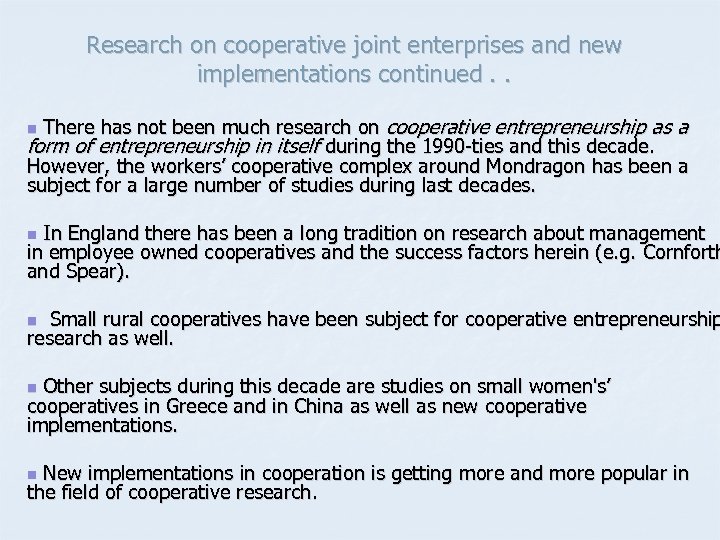 Research on cooperative joint enterprises and new implementations continued . .

• There has not been much research on cooperative entrepreneurship as a form of entrepreneurship in itself during the 1990-ties and this decade. However, the workers' cooperative complex around Mondragon has been a subject for a large number of studies during last decades.

• In England there has been a long tradition on research about management in employee owned cooperatives and the success factors herein (e.g. Cornforth and Spear).

• Small rural cooperatives have been subject for cooperative entrepreneurship research as well.

• Other subjects during this decade are studies on small women's' cooperatives in Greece and in China as well as new cooperative implementations.

• New implementations in cooperation is getting more and more popular in the field of cooperative research.